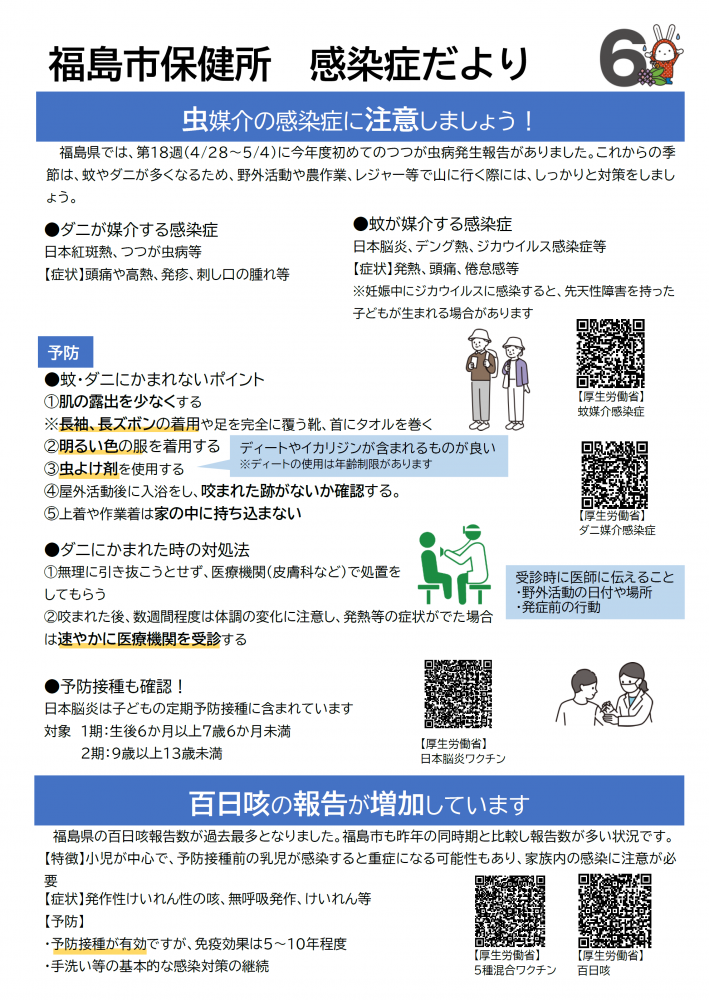 福島市保健所　感染症だより

6

虫媒介の感染症に注意しましょう！

福島県では、第18週（4/28～5/4）に今年度初めてのつつが虫病発生報告がありました。これからの季節は、蚊やダニが多くなるため、野外活動や農作業、レジャー等で山に行く際には、しっかりと対策をしましょう。

●ダニが媒介する感染症
日本紅斑熱、つつが虫病等
【症状】頭痛や高熱、発疹、刺し口の腫れ等

●蚊が媒介する感染症
日本脳炎、デング熱、ジカウイルス感染症等
【症状】発熱、頭痛、倦怠感等
※妊娠中にジカウイルスに感染すると、先天性障害を持った子どもが生まれる場合があります

予防
●蚊・ダニにかまれないポイント
①肌の露出を少なくする
※長袖、長ズボンの着用や足を完全に覆う靴、首にタオルを巻く
②明るい色の服を着用する
③虫よけ剤を使用する
④屋外活動後に入浴をし、咬まれた跡がないか確認する。
⑤上着や作業着は家の中に持ち込まない

ディートやイカリジンが含まれるものが良い
※ディートの使用は年齢制限があります

【厚生労働省】
蚊媒介感染症

【厚生労働省】
ダニ媒介感染症

●ダニにかまれた時の対処法
①無理に引き抜こうとせず、医療機関（皮膚科など）で処置をしてもらう
②咬まれた後、数週間程度は体調の変化に注意し、発熱等の症状がでた場合は速やかに医療機関を受診する

受診時に医師に伝えること
・野外活動の日付や場所
・発症前の行動

●予防接種も確認！
日本脳炎は子どもの定期予防接種に含まれています
対象　1期：生後6か月以上7歳6か月未満
　　　2期：9歳以上13歳未満

【厚生労働省】
日本脳炎ワクチン

百日咳の報告が増加しています

福島県の百日咳報告数が過去最多となりました。福島市も昨年の同時期と比較し報告数が多い状況です。
【特徴】小児が中心で、予防接種前の乳児が感染すると重症になる可能性もあり、家族内の感染に注意が必要
【症状】発作性けいれん性の咳、無呼吸発作、けいれん等
【予防】
・予防接種が有効ですが、免疫効果は5～10年程度
・手洗い等の基本的な感染対策の継続

【厚生労働省】
5種混合ワクチン

【厚生労働省】
百日咳